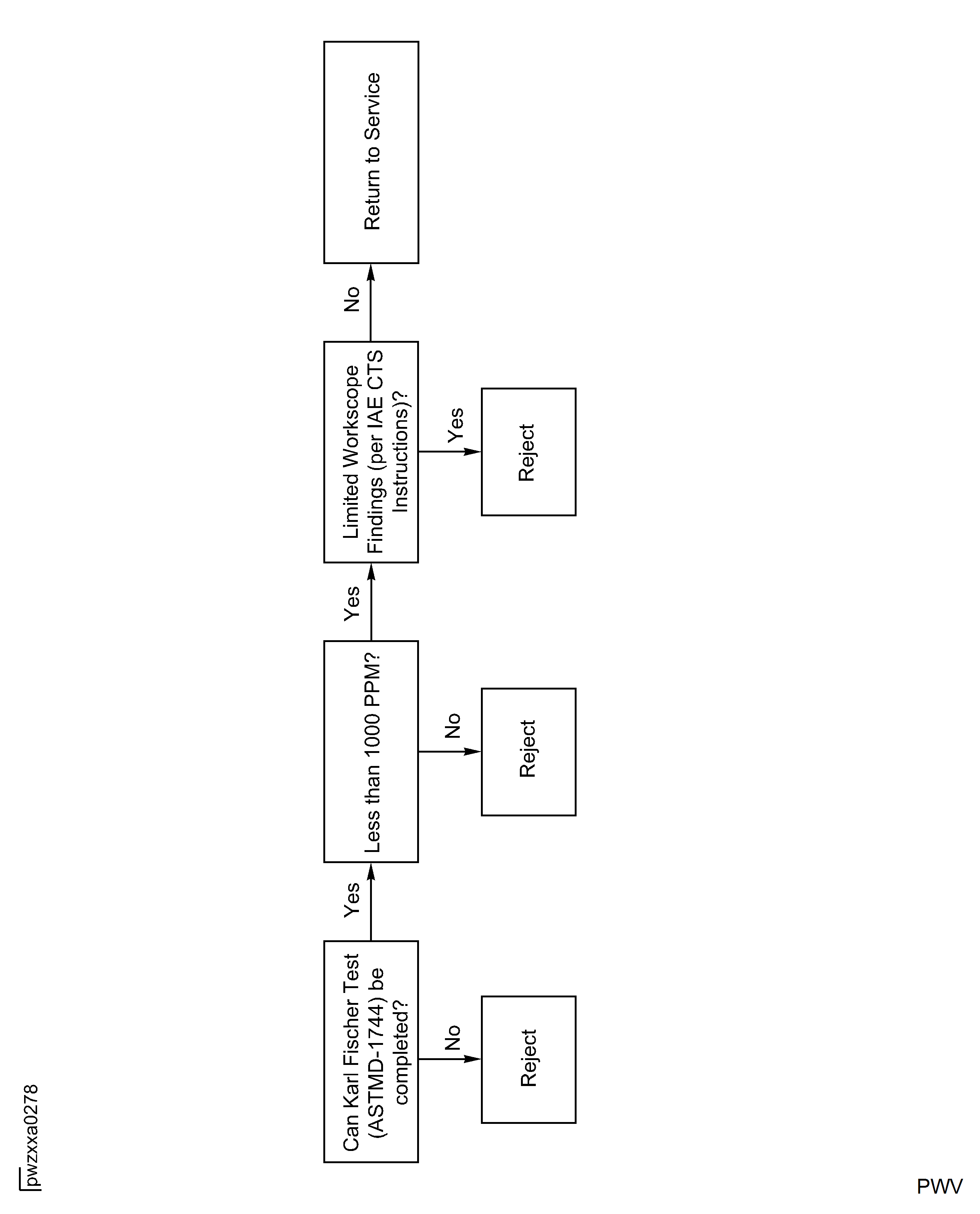 pwzxxa0278

Can Karl Fischer Test (ASTMD-1744) be completed?

No

Reject

Yes

Less than 1000 PPM?

No

Reject

Yes

Limited Workscope Findings (per IAE CTS Instructions)?

Yes

Reject

No

Return to Service

PWV